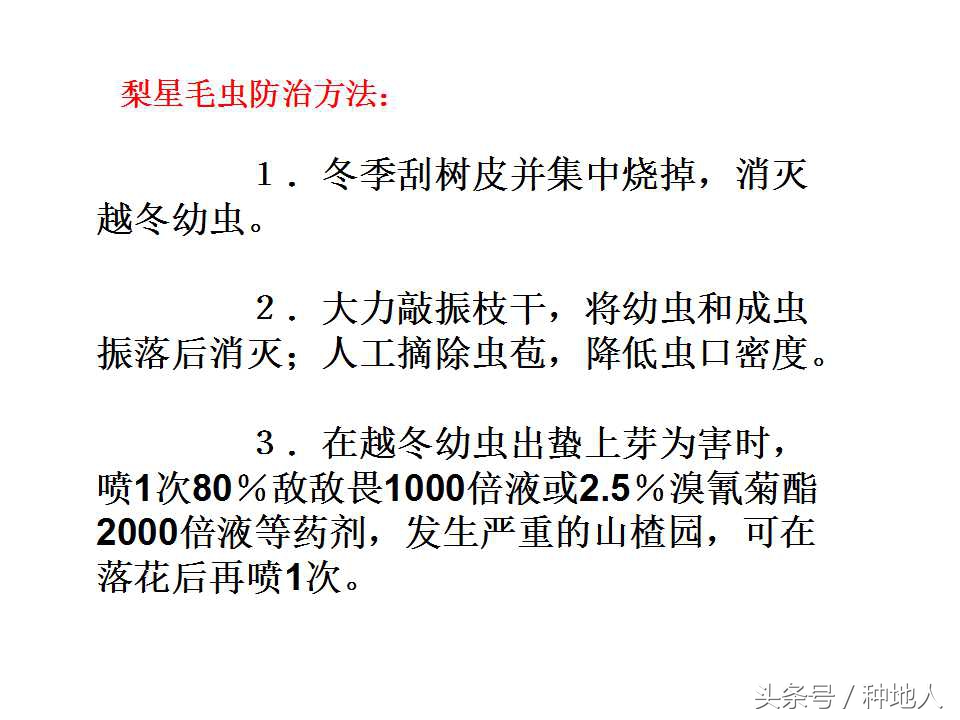 梨星毛虫防治方法：

１．冬季刮树皮并集中烧掉，消灭越冬幼虫。

２．大力敲振枝干，将幼虫和成虫振落后消灭；人工摘除虫苞，降低虫口密度。

３．在越冬幼虫出蛰上芽为害时，喷1次80％敌敌畏1000倍液或2.5％溴氰菊酯2000倍液等药剂，发生严重的山楂园，可在落花后再喷1次。

头条号 / 种地人